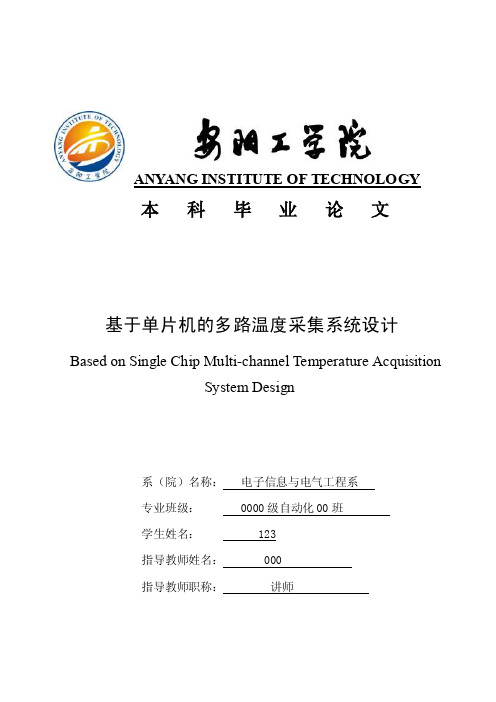 ANYANG INSTITUTE OF TECHNOLOGY
安阳工学院

安阳工学院
ANYANG INSTITUTE OF TECHNOLOGY
本 科 毕 业 论 文

基于单片机的多路温度采集系统设计
Based on Single Chip Multi-channel Temperature Acquisition System Design

系（院）名称： 电子信息与电气工程系
专业班级： 0000 级自动化 00 班
学生姓名： 123
指导教师姓名： 000
指导教师职称： 讲师